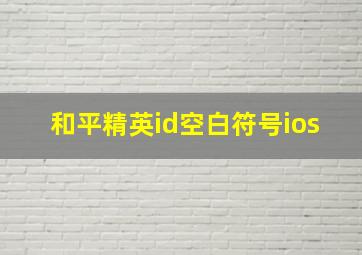 和平精英id空白符号ios